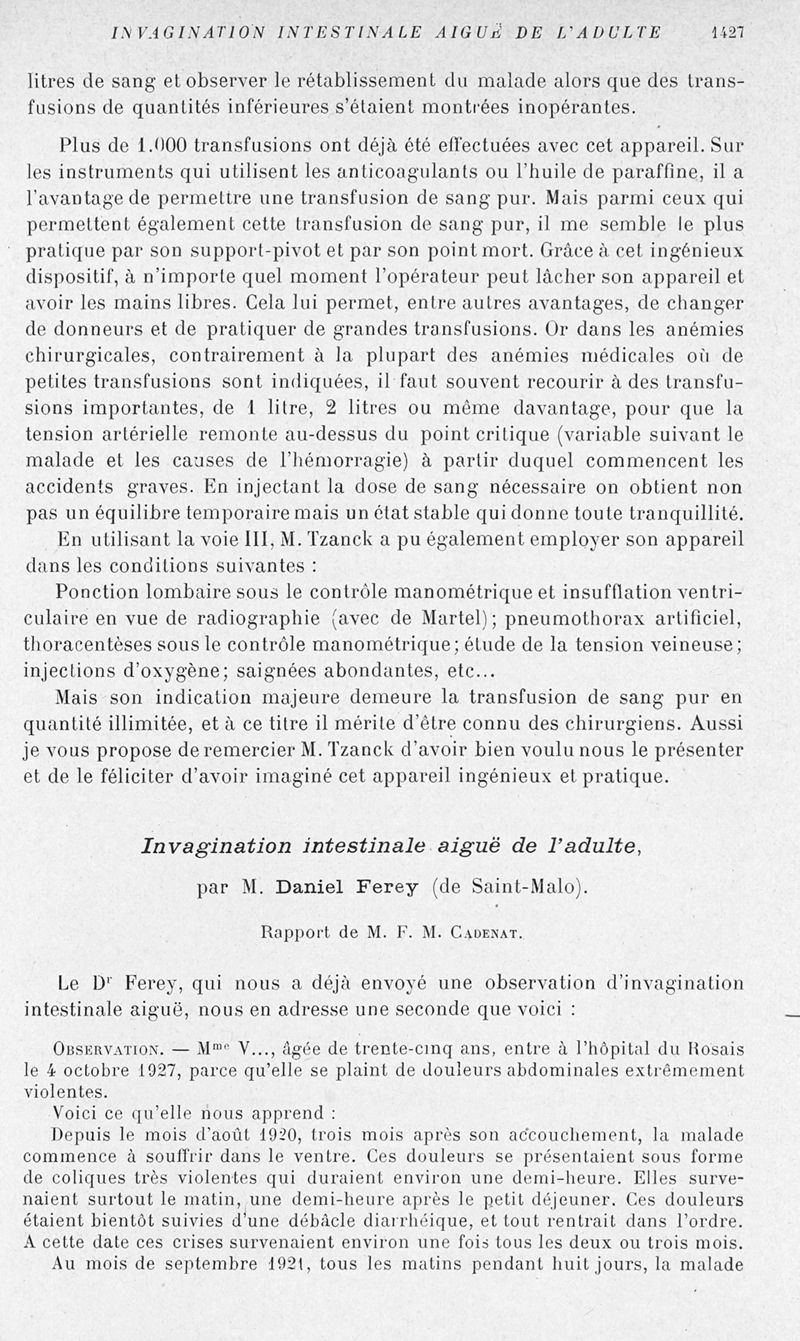 INVAGINATION INTESTINALE AIGUË DE L'ADULTE 1427

litres de sang et observer le rétablissement du malade alors que des transfusions de quantités inférieures s'étaient montrées inopérantes.

Plus de 1.000 transfusions ont déjà été effectuées avec cet appareil. Sur les instruments qui utilisent les anticoagulants ou l'huile de paraffine, il a l'avantage de permettre une transfusion de sang pur. Mais parmi ceux qui permettent également cette transfusion de sang pur, il me semble le plus pratique par son support-pivot et par son point mort. Grâce à cet ingénieux dispositif, à n'importe quel moment l'opérateur peut lâcher son appareil et avoir les mains libres. Cela lui permet, entre autres avantages, de changer de donneurs et de pratiquer de grandes transfusions. Or dans les anémies chirurgicales, contrairement à la plupart des anémies médicales où de petites transfusions sont indiquées, il faut souvent recourir à des transfusions importantes, de 1 litre, 2 litres ou même davantage, pour que la tension artérielle remonte au-dessus du point critique (variable suivant le malade et les causes de l'hémorragie) à partir duquel commencent les accidents graves. En injectant la dose de sang nécessaire on obtient non pas un équilibre temporaire mais un état stable qui donne toute tranquillité.

En utilisant la voie III, M. Tzanck a pu également employer son appareil dans les conditions suivantes :

Ponction lombaire sous le contrôle manométrique et insufflation ventriculaire en vue de radiographie (avec de Martel); pneumothorax artificiel, thoracentèses sous le contrôle manométrique; étude de la tension veineuse; injections d'oxygène; saignées abondantes, etc...

Mais son indication majeure demeure la transfusion de sang pur en quantité illimitée, et à ce titre il mérite d'être connu des chirurgiens. Aussi je vous propose de remercier M. Tzanck d'avoir bien voulu nous le présenter et de le féliciter d'avoir imaginé cet appareil ingénieux et pratique.

Invagination intestinale aiguë de l'adulte,

par M. Daniel Ferey (de Saint-Malo).

Rapport de M. F. M. Cadenat.

Le Dr Ferey, qui nous a déjà envoyé une observation d'invagination intestinale aiguë, nous en adresse une seconde que voici :

Observation. — Mme V..., âgée de trente-cinq ans, entre à l'hôpital du Rosais le 4 octobre 1927, parce qu'elle se plaint de douleurs abdominales extrêmement violentes.

Voici ce qu'elle nous apprend :

Depuis le mois d'août 1920, trois mois après son accouchement, la malade commence à souffrir dans le ventre. Ces douleurs se présentaient sous forme de coliques très violentes qui duraient environ une demi-heure. Elles survenaient surtout le matin, une demi-heure après le petit déjeuner. Ces douleurs étaient bientôt suivies d'une débâcle diarrhéique, et tout rentrait dans l'ordre. A cette date ces crises survenaient environ une fois tous les deux ou trois mois.

Au mois de septembre 1921, tous les matins pendant huit jours, la malade